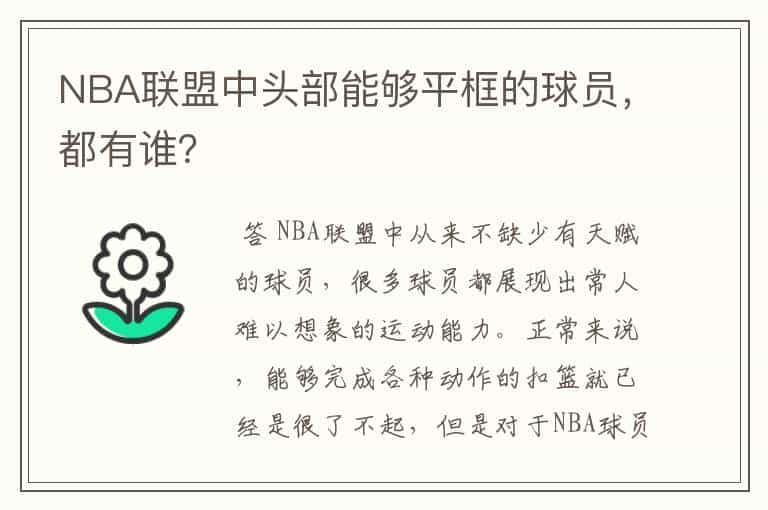 NBA联盟中头部能够平框的球员，都有谁?

答 NBA联盟中从来不缺少有天赋的球员，很多球员都展现出常人难以想象的运动能力。正常来说，能够完成各种动作的扣篮就已经是很了不起，但是对于NBA球员